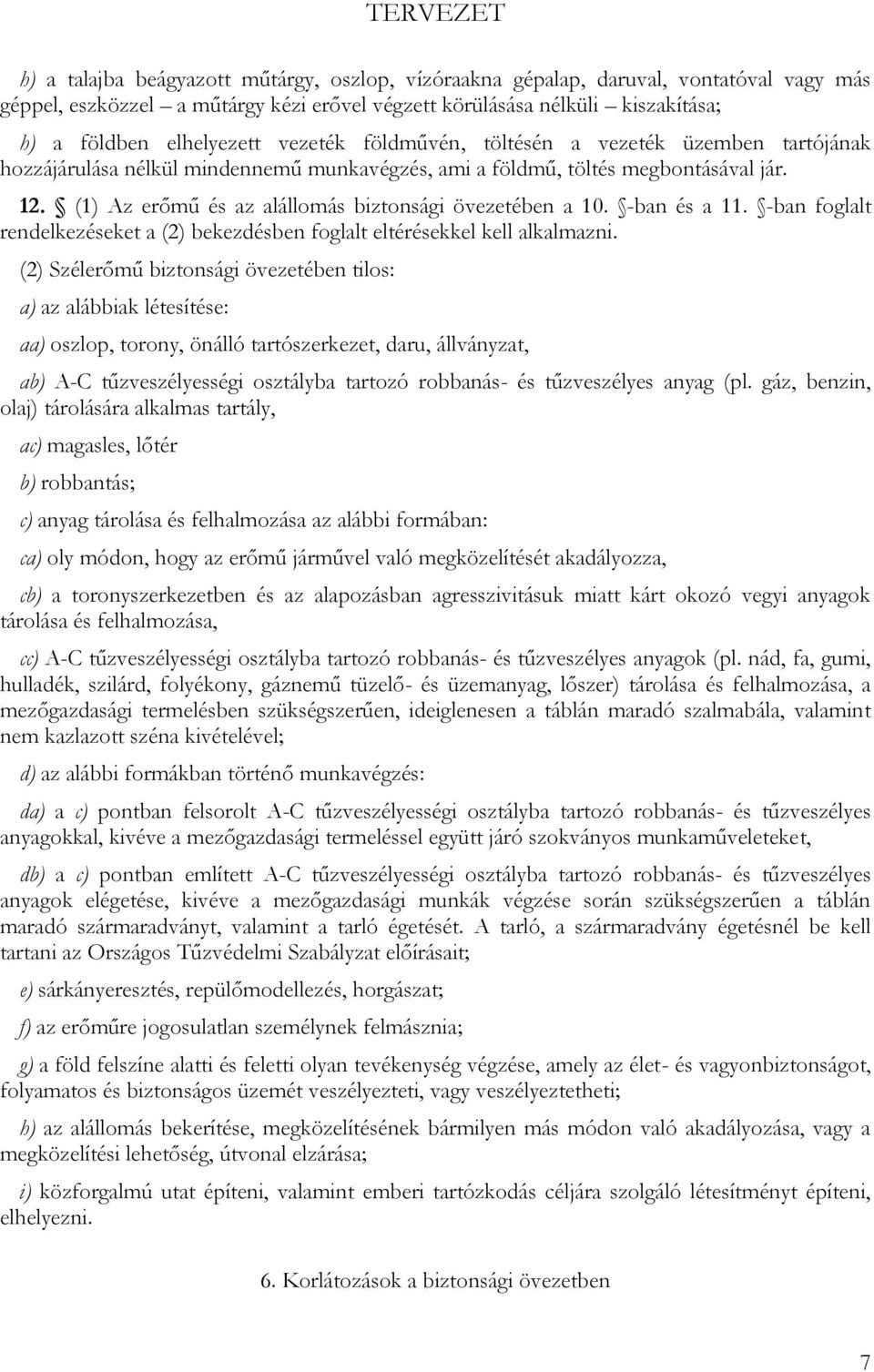 TERVEZET

h) a talajba beágyazott műtárgy, oszlop, vízóraakna gépalap, daruval, vontatóval vagy más géppel, eszközzel – a műtárgy kézi erővel végzett körülásása nélküli – kiszakítása;

h) a földben elhelyezett vezeték földművén, töltésén a vezeték üzemben tartójának hozzájárulása nélkül mindennemű munkavégzés, ami a földmű, töltés megbontásával jár.

12. § (1) Az erőmű és az alállomás biztonsági övezetében a 10. §-ban és a 11. §-ban foglalt rendelkezéseket a (2) bekezdésben foglalt eltérésekkel kell alkalmazni.

(2) Szélerőmű biztonsági övezetében tilos:

a) az alábbiak létesítése:

aa) oszlop, torony, önálló tartószerkezet, daru, állványzat,

ab) A-C tűzveszélyességi osztályba tartozó robbanás- és tűzveszélyes anyag (pl. gáz, benzin, olaj) tárolására alkalmas tartály,

ac) magasles, lőtér

b) robbantás;

c) anyag tárolása és felhalmozása az alábbi formában:

ca) oly módon, hogy az erőmű járművel való megközelítését akadályozza,

cb) a toronyszerkezetben és az alapozásban agresszivitásuk miatt kárt okozó vegyi anyagok tárolása és felhalmozása,

cc) A-C tűzveszélyességi osztályba tartozó robbanás- és tűzveszélyes anyagok (pl. nád, fa, gumi, hulladék, szilárd, folyékony, gáznemű tüzelő- és üzemanyag, lőszer) tárolása és felhalmozása, a mezőgazdasági termelésben szükségszerűen, ideiglenesen a táblán maradó szalmabála, valamint nem kazlazott széna kivételével;

d) az alábbi formákban történő munkavégzés:

da) a c) pontban felsorolt A-C tűzveszélyességi osztályba tartozó robbanás- és tűzveszélyes anyagokkal, kivéve a mezőgazdasági termeléssel együtt járó szokványos munkaműveleteket,

db) a c) pontban említett A-C tűzveszélyességi osztályba tartozó robbanás- és tűzveszélyes anyagok elégetése, kivéve a mezőgazdasági munkák végzése során szükségszerűen a táblán maradó szármaradványt, valamint a tarló égetését. A tarló, a szármaradvány égetésnél be kell tartani az Országos Tűzvédelmi Szabályzat előírásait;

e) sárkányeresztés, repülőmodellezés, horgászat;

f) az erőműre jogosulatlan személynek felmásznia;

g) a föld felszíne alatti és feletti olyan tevékenység végzése, amely az élet- és vagyonbiztonságot, folyamatos és biztonságos üzemét veszélyezteti, vagy veszélyeztetheti;

h) az alállomás bekerítése, megközelítésének bármilyen más módon való akadályozása, vagy a megközelítési lehetőség, útvonal elzárása;

i) közforgalmú utat építeni, valamint emberi tartózkodás céljára szolgáló létesítményt építeni, elhelyezni.

6. Korlátozások a biztonsági övezetben

7